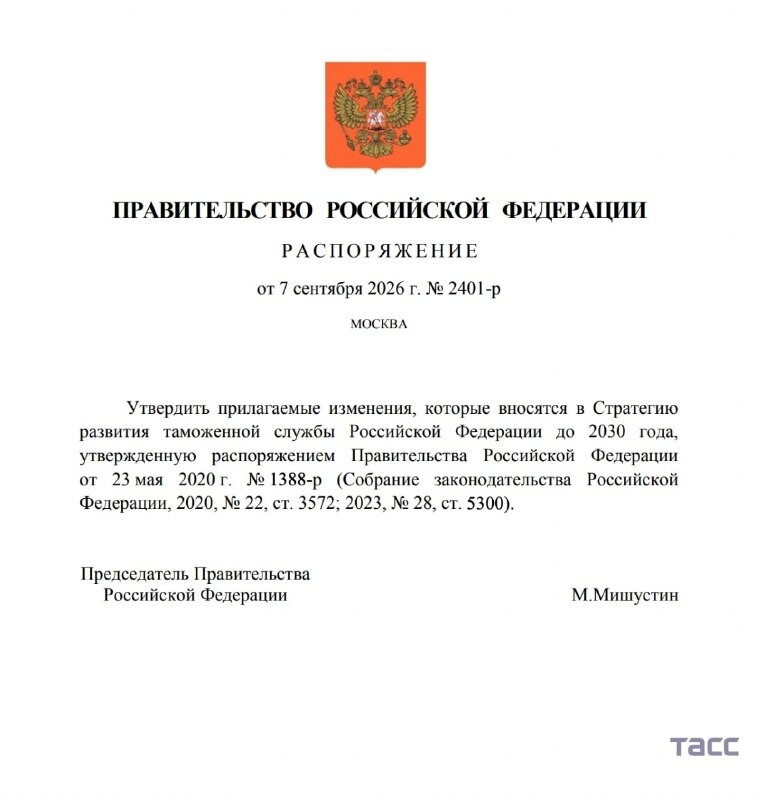 ПРАВИТЕЛЬСТВО РОССИЙСКОЙ ФЕДЕРАЦИИ

РАСПОРЯЖЕНИЕ

от 7 сентября 2026 г. № 2401-р

МОСКВА

Утвердить прилагаемые изменения, которые вносятся в Стратегию развития таможенной службы Российской Федерации до 2030 года, утвержденную распоряжением Правительства Российской Федерации от 23 мая 2020 г. № 1388-р (Собрание законодательства Российской Федерации, 2020, № 22, ст. 3572; 2023, № 28, ст. 5300).

Председатель Правительства
Российской Федерации

М.Мишустин

ТАСС